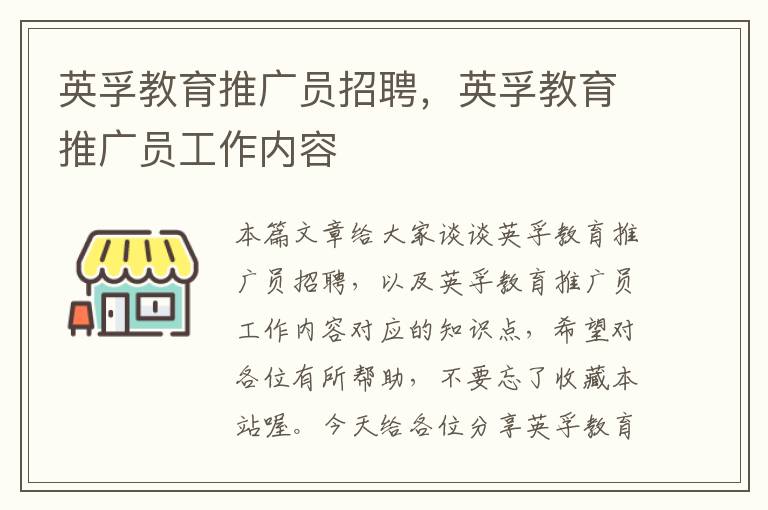 英孚教育推广员招聘，英孚教育推广员工作内容

本篇文章给大家谈谈英孚教育推广员招聘，以及英孚教育推广员工作内容对应的知识点，希望对各位有所帮助，不要忘了收藏本站喔。今天给各位分享英孚教育